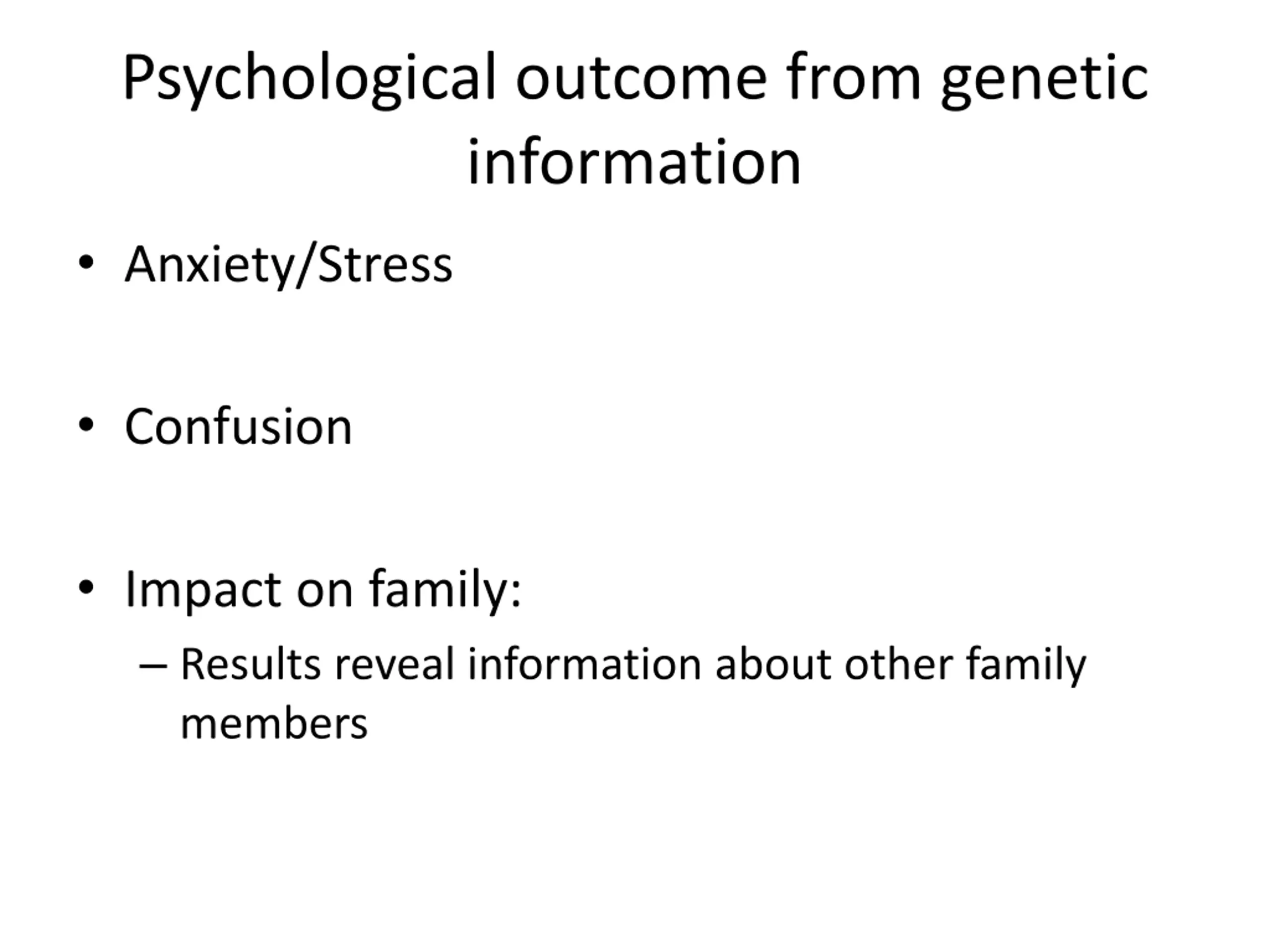 Psychological outcome from genetic information

• Anxiety/Stress

• Confusion

• Impact on family:
– Results reveal information about other family members